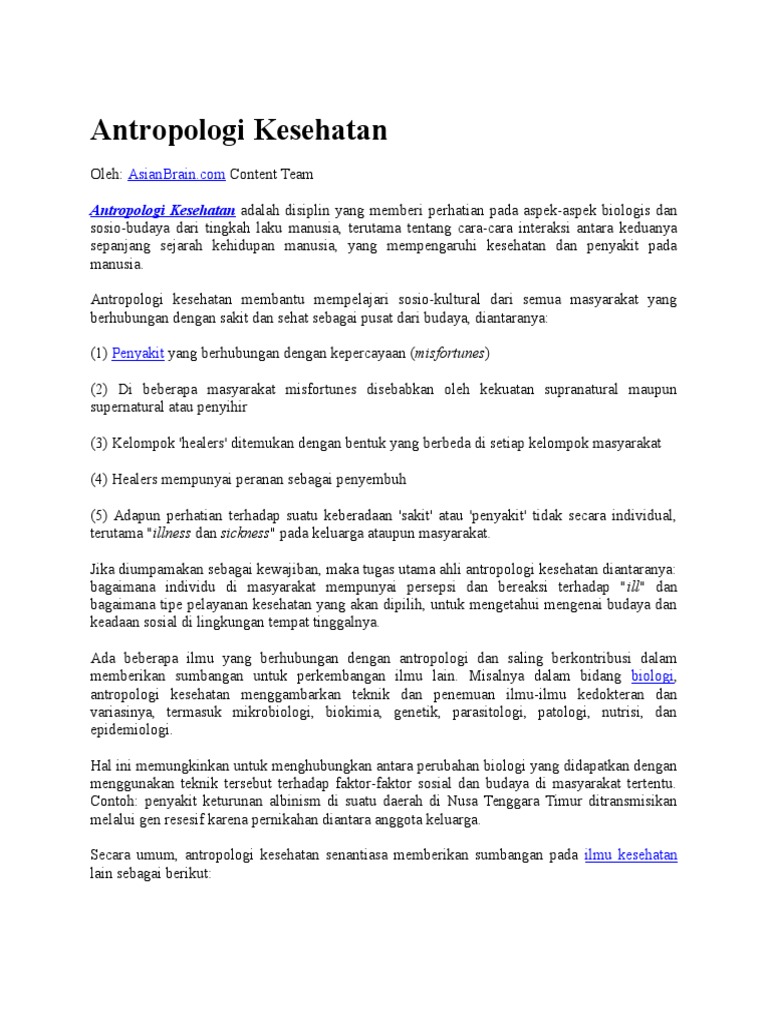 Antropologi Kesehatan

Oleh: AsianBrain.com Content Team

Antropologi Kesehatan adalah disiplin yang memberi perhatian pada aspek-aspek biologis dan sosio-budaya dari tingkah laku manusia, terutama tentang cara-cara interaksi antara keduanya sepanjang sejarah kehidupan manusia, yang mempengaruhi kesehatan dan penyakit pada manusia.

Antropologi kesehatan membantu mempelajari sosio-kultural dari semua masyarakat yang berhubungan dengan sakit dan sehat sebagai pusat dari budaya, diantaranya:

(1) Penyakit yang berhubungan dengan kepercayaan (misfortunes)

(2) Di beberapa masyarakat misfortunes disebabkan oleh kekuatan supranatural maupun supernatural atau penyihir

(3) Kelompok 'healers' ditemukan dengan bentuk yang berbeda di setiap kelompok masyarakat

(4) Healers mempunyai peranan sebagai penyembuh

(5) Adapun perhatian terhadap suatu keberadaan 'sakit' atau 'penyakit' tidak secara individual, terutama "illness dan sickness" pada keluarga ataupun masyarakat.

Jika diumpamakan sebagai kewajiban, maka tugas utama ahli antropologi kesehatan diantaranya: bagaimana individu di masyarakat mempunyai persepsi dan bereaksi terhadap "ill" dan bagaimana tipe pelayanan kesehatan yang akan dipilih, untuk mengetahui mengenai budaya dan keadaan sosial di lingkungan tempat tinggalnya.

Ada beberapa ilmu yang berhubungan dengan antropologi dan saling berkontribusi dalam memberikan sumbangan untuk perkembangan ilmu lain. Misalnya dalam bidang biologi, antropologi kesehatan menggambarkan teknik dan penemuan ilmu-ilmu kedokteran dan variasinya, termasuk mikrobiologi, biokimia, genetik, parasitologi, patologi, nutrisi, dan epidemiologi.

Hal ini memungkinkan untuk menghubungkan antara perubahan biologi yang didapatkan dengan menggunakan teknik tersebut terhadap faktor-faktor sosial dan budaya di masyarakat tertentu. Contoh: penyakit keturunan albinism di suatu daerah di Nusa Tenggara Timur ditransmisikan melalui gen resesif karena pernikahan diantara anggota keluarga.

Secara umum, antropologi kesehatan senantiasa memberikan sumbangan pada ilmu kesehatan lain sebagai berikut: